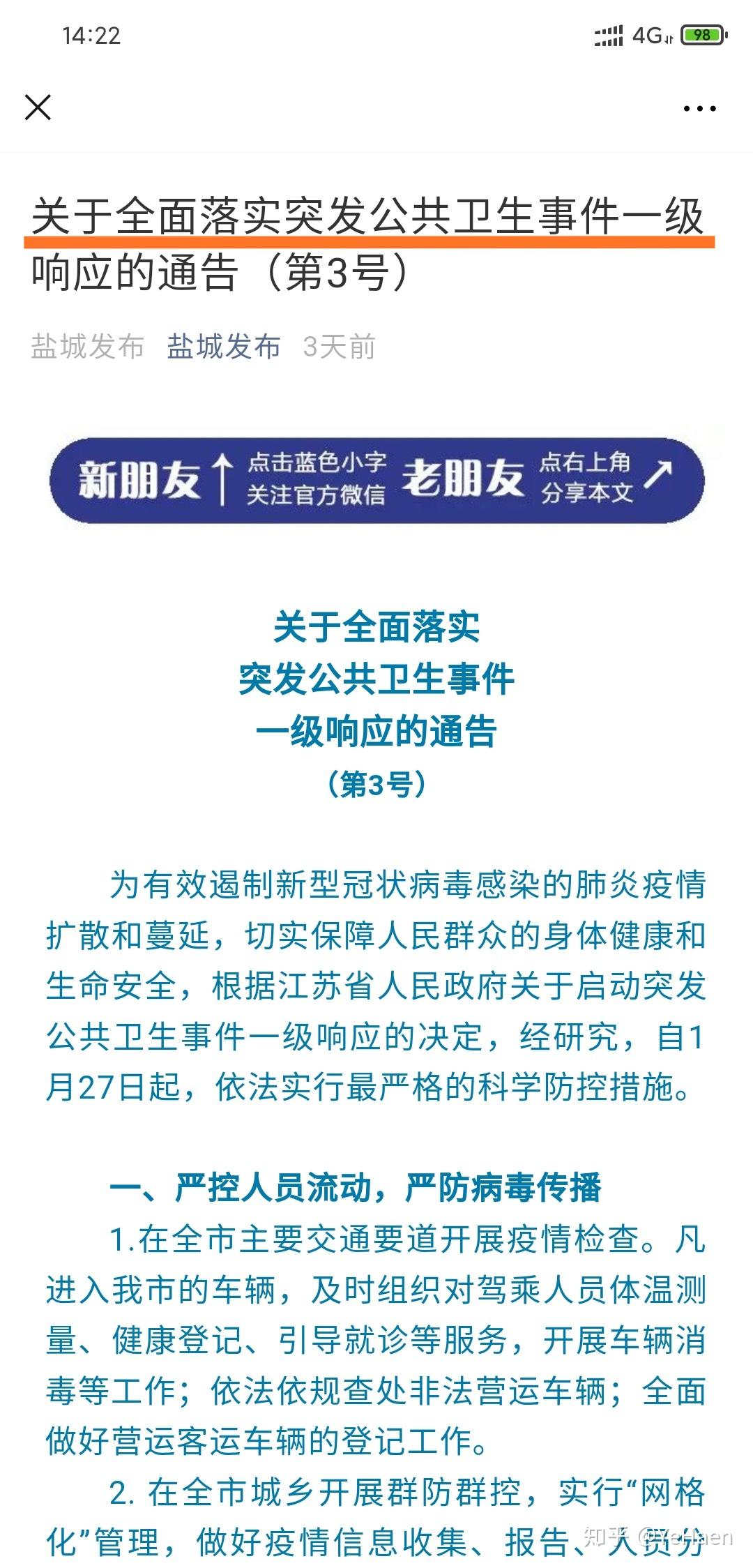 14:22

4G 98

关于全面落实突发公共卫生事件一级响应的通告（第3号）

盐城发布 盐城发布 3天前

新朋友 点击蓝色小字 关注官方微信 老朋友 点右上角 分享本文

关于全面落实
突发公共卫生事件
一级响应的通告
（第3号）

为有效遏制新型冠状病毒感染的肺炎疫情扩散和蔓延，切实保障人民群众的身体健康和生命安全，根据江苏省人民政府关于启动突发公共卫生事件一级响应的决定，经研究，自1月27日起，依法实行最严格的科学防控措施。

一、严控人员流动，严防病毒传播

1.在全市主要交通要道开展疫情检查。凡进入我市的车辆，及时组织对驾乘人员体温测量、健康登记、引导就诊等服务，开展车辆消毒等工作；依法依规查处非法营运车辆；全面做好营运客运车辆的登记工作。

2. 在全市城乡开展群防群控，实行“网格化”管理，做好疫情信息收集、报告、人员分

知乎 @YeHaen